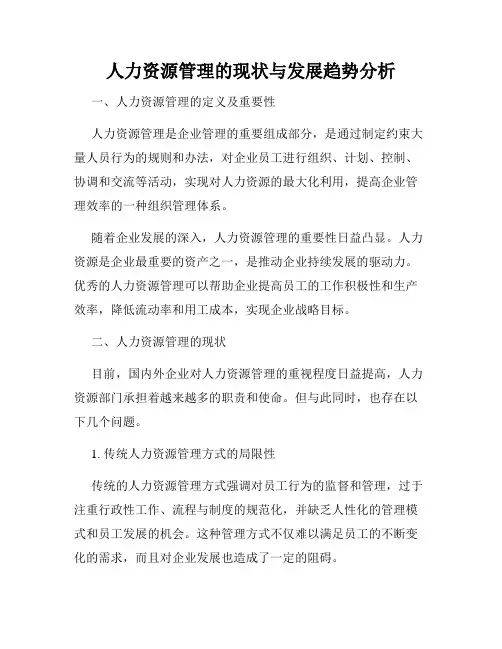 人力资源管理的现状与发展趋势分析

一、人力资源管理的定义及重要性

人力资源管理是企业管理的重要组成部分，是通过制定约束大量人员行为的规则和办法，对企业员工进行组织、计划、控制、协调和交流等活动，实现对人力资源的最大化利用，提高企业管理效率的一种组织管理体系。

随着企业发展的深入，人力资源管理的重要性日益凸显。人力资源是企业最重要的资产之一，是推动企业持续发展的驱动力。优秀的人力资源管理可以帮助企业提高员工的工作积极性和生产效率，降低流动率和用工成本，实现企业战略目标。

二、人力资源管理的现状

目前，国内外企业对人力资源管理的重视程度日益提高，人力资源部门承担着越来越多的职责和使命。但与此同时，也存在以下几个问题。

1. 传统人力资源管理方式的局限性

传统的人力资源管理方式强调对员工行为的监督和管理，过于注重行政性工作、流程与制度的规范化，并缺乏人性化的管理模式和员工发展的机会。这种管理方式不仅难以满足员工的不断变化的需求，而且对企业发展也造成了一定的阻碍。